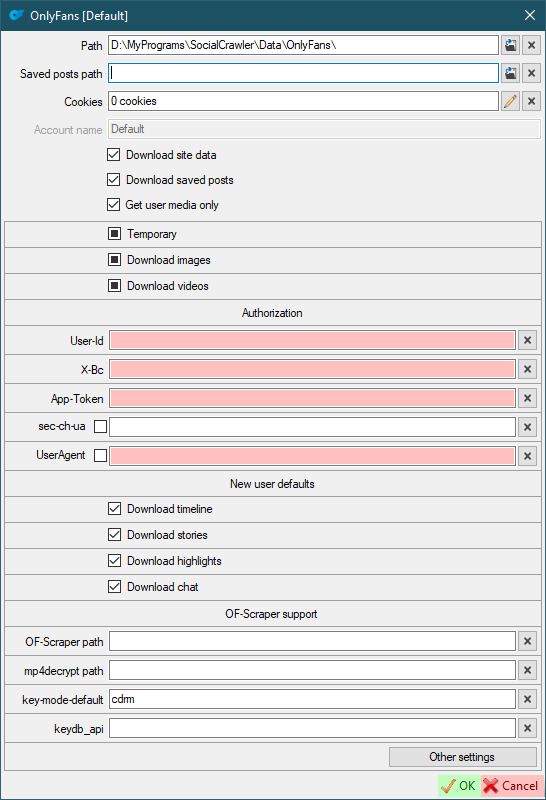 OnlyFans [Default]

Path D:\MyPrograms\SocialCrawler\Data\OnlyFans\

Saved posts path

Cookies 0 cookies

Account name Default

Download site data

Download saved posts

Get user media only

Temporary

Download images

Download videos

Authorization

User-Id

X-Bc

App-Token

sec-ch-ua

UserAgent

New user defaults

Download timeline

Download stories

Download highlights

Download chat

OF-Scraper support

OF-Scraper path

mp4decrypt path

key-mode-default cdrm

keydb_api

Other settings

OK Cancel